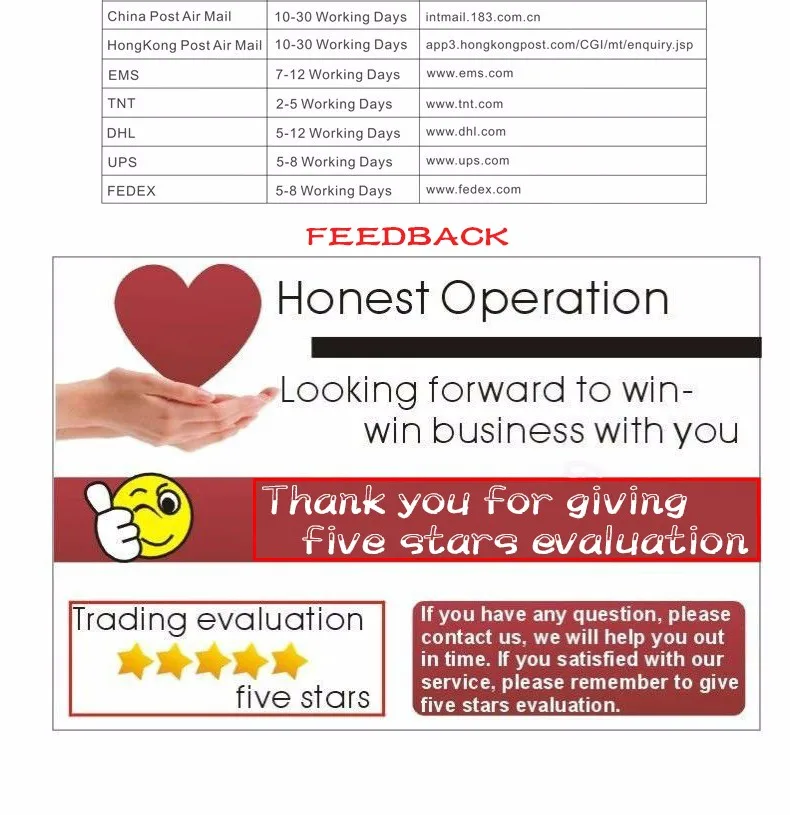 | China Post Air Mail | 10-30 Working Days | intmail.183.com.cn |
|---|---|---|
| HongKong Post Air Mail | 10-30 Working Days | app3.hongkongpost.com/CGI/mt/enquiry.jsp |
| EMS | 7-12 Working Days | www.ems.com |
| TNT | 2-5 Working Days | www.tnt.com |
| DHL | 5-12 Working Days | www.dhl.com |
| UPS | 5-8 Working Days | www.ups.com |
| FEDEX | 5-8 Working Days | www.fedex.com |

FEEDBACK

Honest Operation

Looking forward to win-win business with you

Thank you for giving five stars evaluation

Trading evaluation
five stars

If you have any question, please contact us, we will help you out in time. If you satisfied with our service, please remember to give five stars evaluation.